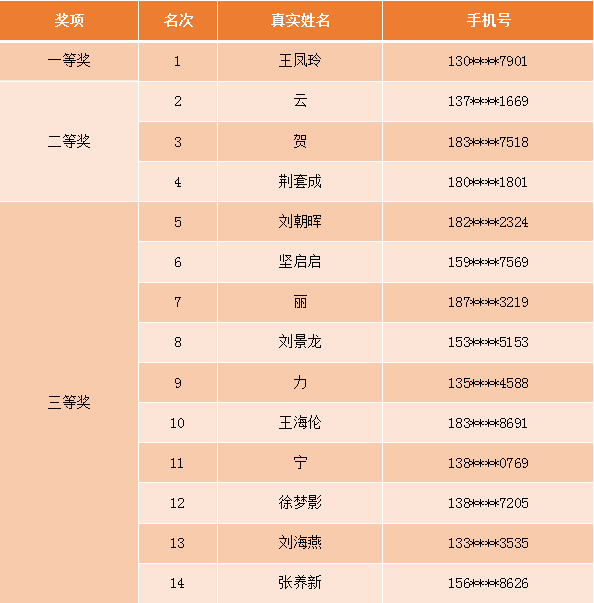 | 奖项 | 名次 | 真实姓名 | 手机号 |
|---|---|---|---|
| 一等奖 | 1 | 王凤玲 | 130\*\*\*\*7901 |
| 二等奖 | 2 | 云 | 137\*\*\*\*1669 |
| | 3 | 贺 | 183\*\*\*\*7518 |
| | 4 | 荆套成 | 180\*\*\*\*1801 |
| 三等奖 | 5 | 刘朝晖 | 182\*\*\*\*2324 |
| | 6 | 坚启启 | 159\*\*\*\*7569 |
| | 7 | 丽 | 187\*\*\*\*3219 |
| | 8 | 刘景龙 | 153\*\*\*\*5153 |
| | 9 | 力 | 135\*\*\*\*4588 |
| | 10 | 王海伦 | 183\*\*\*\*8691 |
| | 11 | 宁 | 138\*\*\*\*0769 |
| | 12 | 徐梦影 | 138\*\*\*\*7205 |
| | 13 | 刘海燕 | 133\*\*\*\*3535 |
| | 14 | 张养新 | 156\*\*\*\*8626 |